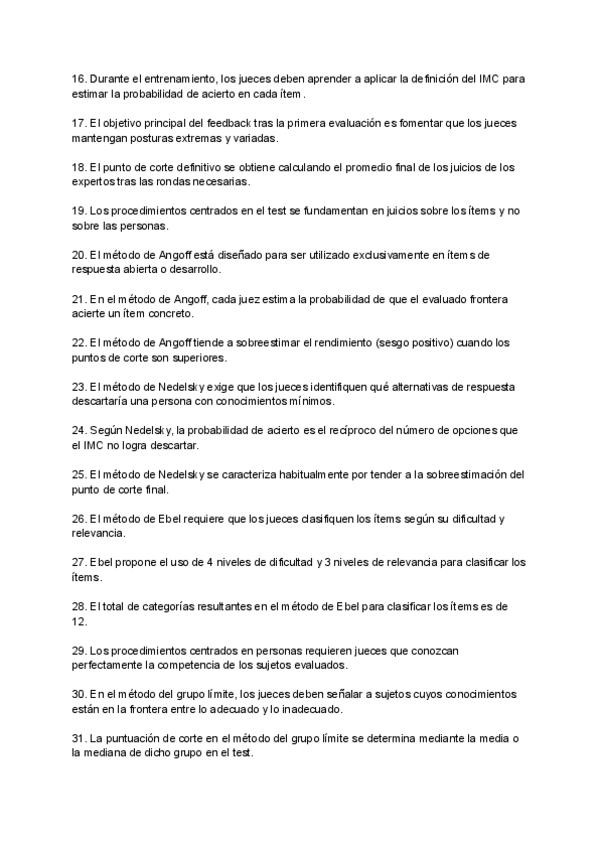 16. Durante el entrenamiento, los jueces deben aprender a aplicar la definición del IMC para estimar la probabilidad de acierto en cada ítem.

17. El objetivo principal del feedback tras la primera evaluación es fomentar que los jueces mantengan posturas extremas y variadas.

18. El punto de corte definitivo se obtiene calculando el promedio final de los juicios de los expertos tras las rondas necesarias.

19. Los procedimientos centrados en el test se fundamentan en juicios sobre los ítems y no sobre las personas.

20. El método de Angoff está diseñado para ser utilizado exclusivamente en ítems de respuesta abierta o desarrollo.

21. En el método de Angoff, cada juez estima la probabilidad de que el evaluado frontera acierte un ítem concreto.

22. El método de Angoff tiende a sobreestimar el rendimiento (sesgo positivo) cuando los puntos de corte son superiores.

23. El método de Nedelsky exige que los jueces identifiquen qué alternativas de respuesta descartaría una persona con conocimientos mínimos.

24. Según Nedelsky, la probabilidad de acierto es el recíproco del número de opciones que el IMC no logra descartar.

25. El método de Nedelsky se caracteriza habitualmente por tender a la sobreestimación del punto de corte final.

26. El método de Ebel requiere que los jueces clasifiquen los ítems según su dificultad y relevancia.

27. Ebel propone el uso de 4 niveles de dificultad y 3 niveles de relevancia para clasificar los ítems.

28. El total de categorías resultantes en el método de Ebel para clasificar los ítems es de 12.

29. Los procedimientos centrados en personas requieren jueces que conozcan perfectamente la competencia de los sujetos evaluados.

30. En el método del grupo límite, los jueces deben señalar a sujetos cuyos conocimientos están en la frontera entre lo adecuado y lo inadecuado.

31. La puntuación de corte en el método del grupo límite se determina mediante la media o la mediana de dicho grupo en el test.